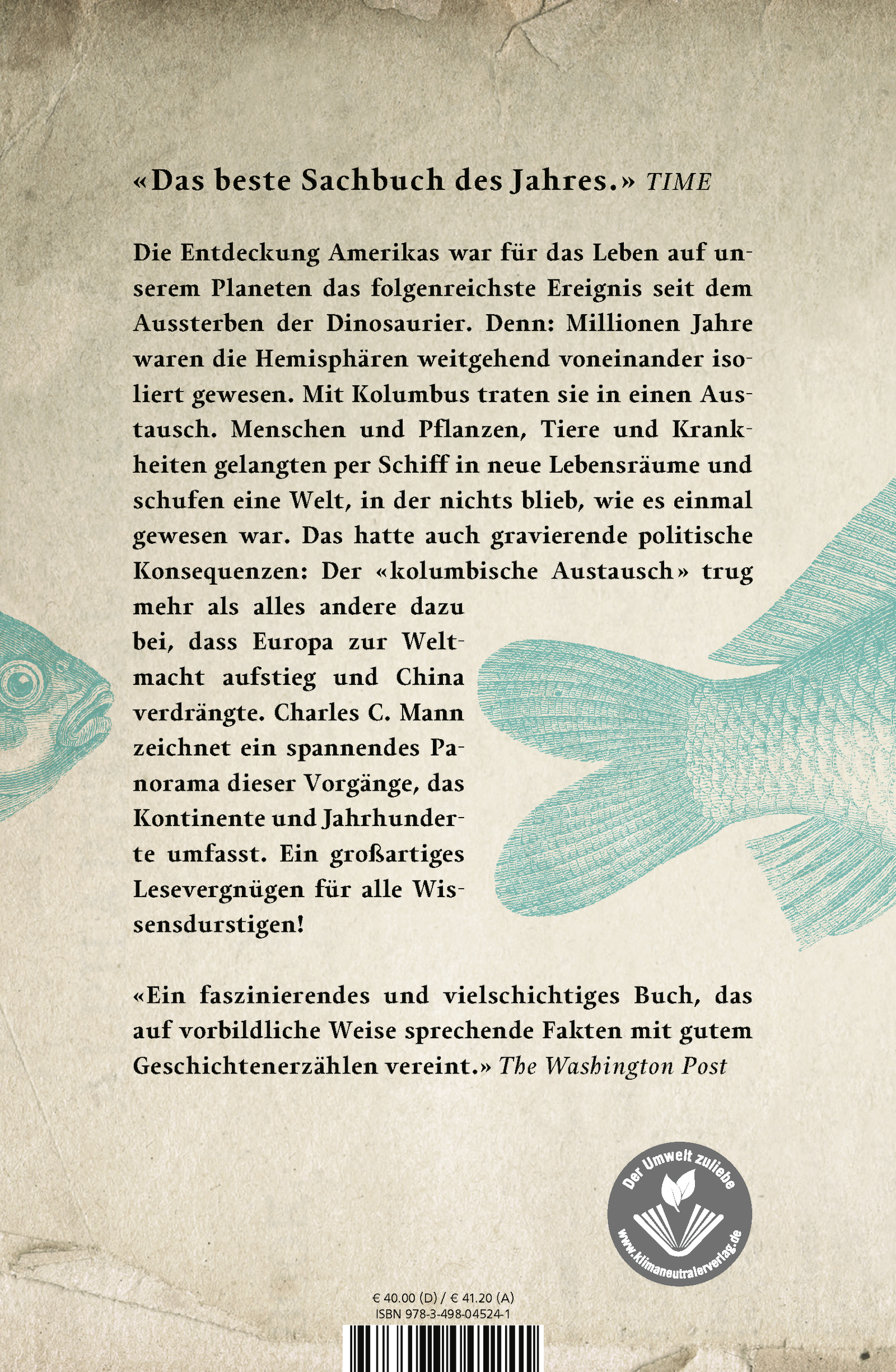 «Das beste Sachbuch des Jahres.» TIME

Die Entdeckung Amerikas war für das Leben auf unserem Planeten das folgenreichste Ereignis seit dem Aussterben der Dinosaurier. Denn: Millionen Jahre waren die Hemisphären weitgehend voneinander isoliert gewesen. Mit Kolumbus traten sie in einen Austausch. Menschen und Pflanzen, Tiere und Krankheiten gelangten per Schiff in neue Lebensräume und schufen eine Welt, in der nichts blieb, wie es einmal gewesen war. Das hatte auch gravierende politische Konsequenzen: Der «kolumbische Austausch» trug mehr als alles andere dazu bei, dass Europa zur Weltmacht aufstieg und China verdrängte. Charles C. Mann zeichnet ein spannendes Panorama dieser Vorgänge, das Kontinente und Jahrhunderte umfasst. Ein großartiges Lesevergnügen für alle Wissensdurstigen!

«Ein faszinierendes und vielschichtiges Buch, das auf vorbildliche Weise sprechende Fakten mit gutem Geschichtenerzählen vereint.» The Washington Post

Der Umwelt zuliebe
www.klimaneutralerverlag.de

€ 40.00 (D) / € 41.20 (A)
ISBN 978-3-498-04524-1